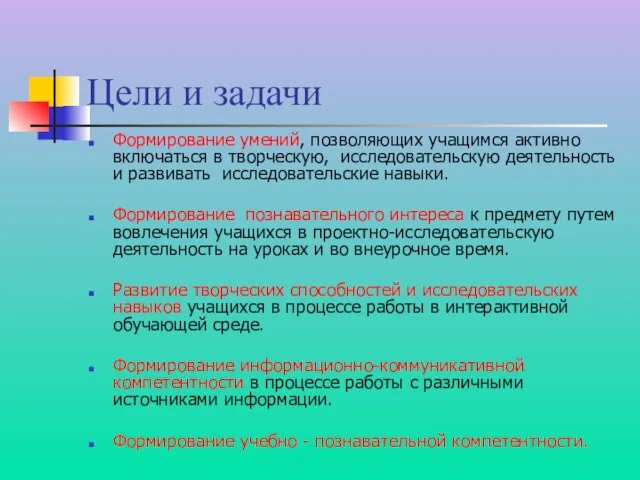 Цели и задачи

Формирование умений, позволяющих учащимся активно включаться в творческую, исследовательскую деятельность и развивать исследовательские навыки.

Формирование познавательного интереса к предмету путем вовлечения учащихся в проектно-исследовательскую деятельность на уроках и во внеурочное время.

Развитие творческих способностей и исследовательских навыков учащихся в процессе работы в интерактивной обучающей среде.

Формирование информационно-коммуникативной компетентности в процессе работы с различными источниками информации.

Формирование учебно - познавательной компетентности.